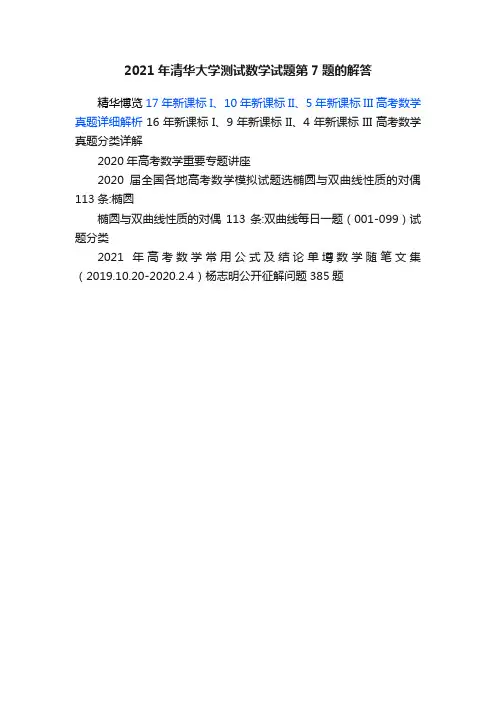 2021年清华大学测试数学试题第7题的解答

精华博览17年新课标Ⅰ、10年新课标Ⅱ、5年新课标Ⅲ高考数学真题详细解析16年新课标Ⅰ、9年新课标Ⅱ、4年新课标Ⅲ高考数学真题分类详解

2020年高考数学重要专题讲座

2020届全国各地高考数学模拟试题选椭圆与双曲线性质的对偶113条:椭圆

椭圆与双曲线性质的对偶113条:双曲线每日一题（001-099）试题分类

2021年高考数学常用公式及结论单墫数学随笔文集（2019.10.20-2020.2.4）杨志明公开征解问题385题